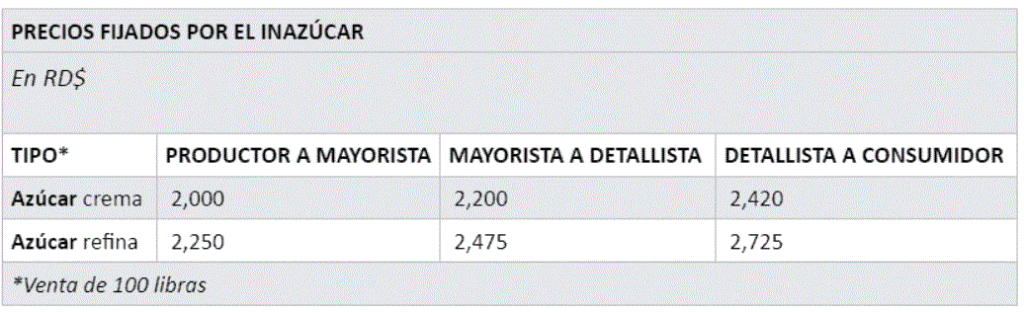 PRECIOS FIJADOS POR EL INAZÚCAR

En RD$

| TIPO* | PRODUCTOR A MAYORISTA | MAYORISTA A DETALLISTA | DETALLISTA A CONSUMIDOR |
|---|---|---|---|
| Azúcar crema | 2,000 | 2,200 | 2,420 |
| Azúcar refina | 2,250 | 2,475 | 2,725 |

*Venta de 100 libras